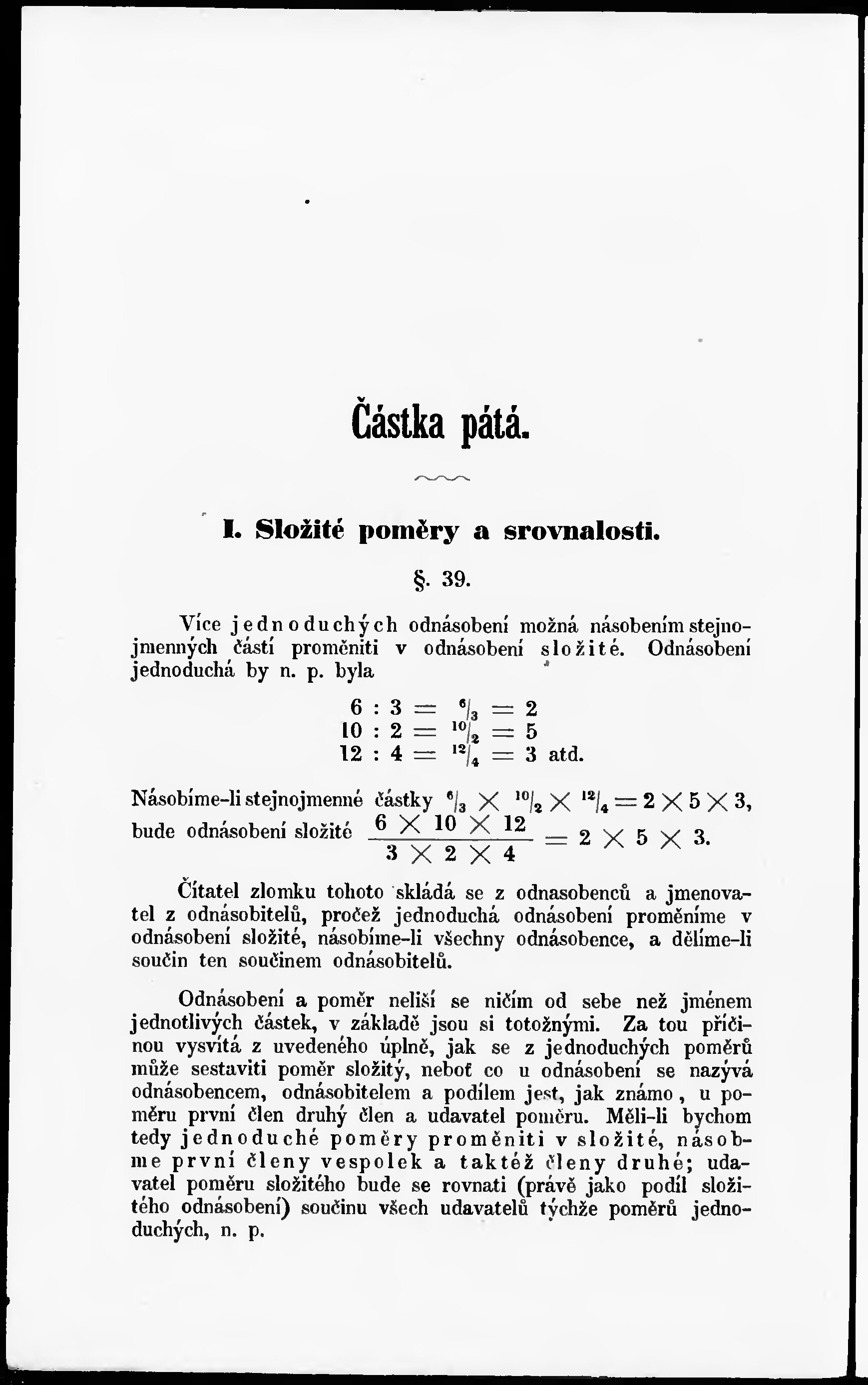 Částka pátá.

I. Složité poměry a srovnalosti.

§. 39.

Více jednoduchých odnásobení možná násobením stejnojmenných částí proměniti v odnásobení složité. Odnásobení jednoduchá by n. p. byla

$6 : 3 = {}^6/_3 = 2$
$10 : 2 = {}^{10}/_2 = 5$
$12 : 4 = {}^{12}/_4 = 3$ atd.

Násobíme-li stejnojmenné částky ${}^6/_3 \times {}^{10}/_2 \times {}^{12}/_4 = 2 \times 5 \times 3$, bude odnásobení složité $\frac{6 \times 10 \times 12}{3 \times 2 \times 4} = 2 \times 5 \times 3$.

Čítatel zlomku tohoto skládá se z odnasobenců a jmenovatel z odnásobitelů, pročež jednoduchá odnásobení proměníme v odnásobení složité, násobíme-li všechny odnásobence, a dělíme-li součin ten součinem odnásobitelů.

Odnásobení a poměr neliší se ničím od sebe než jménem jednotlivých částek, v základě jsou si totožnými. Za tou příčinou vysvítá z uvedeného úplně, jak se z jednoduchých poměrů může sestaviti poměr složitý, neboť co u odnásobení se nazývá odnásobencem, odnásobitelem a podílem jest, jak známo, u poměru první člen druhý člen a udavatel poměru. Měli-li bychom tedy jednoduché poměry proměniti v složité, násobme první členy vespolek a taktéž členy druhé; udavatel poměru složitého bude se rovnati (právě jako podíl složitého odnásobení) součinu všech udavatelů týchže poměrů jednoduchých, n. p.